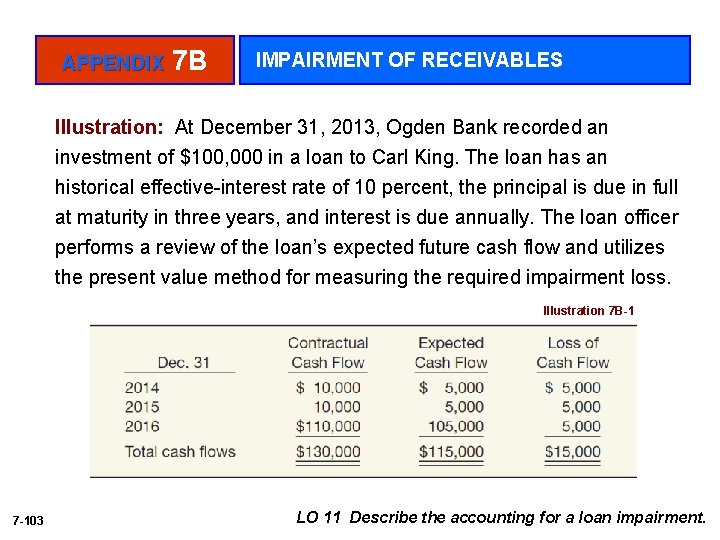 APPENDIX 7B

IMPAIRMENT OF RECEIVABLES

Illustration: At December 31, 2013, Ogden Bank recorded an investment of \$100,000 in a loan to Carl King. The loan has an historical effective-interest rate of 10 percent, the principal is due in full at maturity in three years, and interest is due annually. The loan officer performs a review of the loan's expected future cash flow and utilizes the present value method for measuring the required impairment loss.

Illustration 7B-1

| Dec. 31 | Contractual Cash Flow | Expected Cash Flow | Loss of Cash Flow |
|---|---|---|---|
| 2014 | \$ 10,000 | \$ 5,000 | \$ 5,000 |
| 2015 | 10,000 | 5,000 | 5,000 |
| 2016 | \$110,000 | 105,000 | 5,000 |
| Total cash flows | \$130,000 | \$115,000 | \$15,000 |

7-103

LO 11 Describe the accounting for a loan impairment.